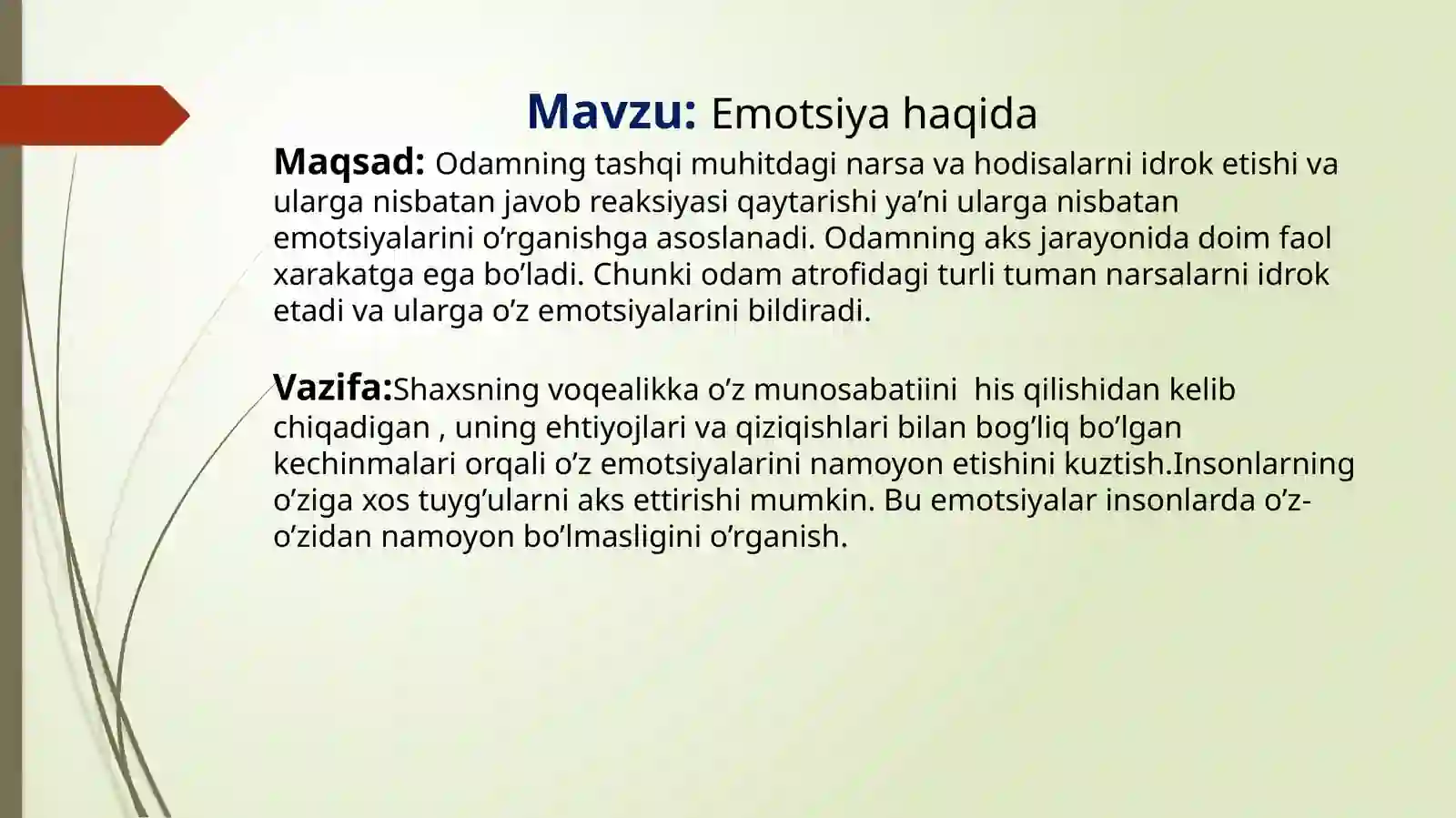 Mavzu: Emotsiya haqida

Maqsad: Odamning tashqi muhitdagi narsa va hodisalarni idrok etishi va ularga nisbatan javob reaksiyasi qaytarishi ya’ni ularga nisbatan emotsiyalarini o’rganishga asoslanadi. Odamning aks jarayonida doim faol xarakatga ega bo’ladi. Chunki odam atrofidagi turli tuman narsalarni idrok etadi va ularga o’z emotsiyalarini bildiradi.

Vazifa:Shaxsning voqealikka o’z munosabatiini  his qilishidan kelib chiqadigan , uning ehtiyojlari va qiziqishlari bilan bog’liq bo’lgan kechinmalari orqali o’z emotsiyalarini namoyon etishini kuztish.Insonlarning o’ziga xos tuyg’ularni aks ettirishi mumkin. Bu emotsiyalar insonlarda o’z-o’zidan namoyon bo’lmasligini o’rganish.